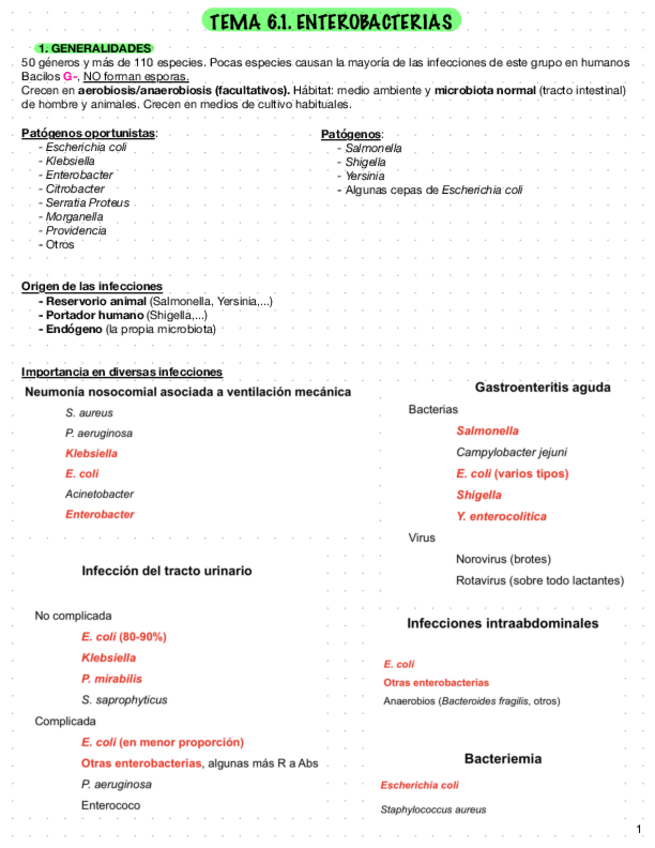 TEMA 6.1. ENTEROBACTERIAS

1. GENERALIDADES
50 géneros y más de 110 especies. Pocas especies causan la mayoría de las infecciones de este grupo en humanos
Bacilos G-, NO forman esporas.
Crecen en aerobiosis/anaerobiosis (facultativos). Hábitat: medio ambiente y microbiota normal (tracto intestinal) de hombre y animales. Crecen en medios de cultivo habituales.

Patógenos oportunistas:
- Escherichia coli
- Klebsiella
- Enterobacter
- Citrobacter
- Serratia Proteus
- Morganella
- Providencia
- Otros

Patógenos:
- Salmonella
- Shigella
- Yersinia
- Algunas cepas de Escherichia coli

Origen de las infecciones
- Reservorio animal (Salmonella, Yersinia,...)
- Portador humano (Shigella,...)
- Endógeno (la propia microbiota)

Importancia en diversas infecciones

Neumonía nosocomial asociada a ventilación mecánica
S. aureus
P. aeruginosa
Klebsiella
E. coli
Acinetobacter
Enterobacter

Infección del tracto urinario
No complicada
E. coli (80-90%)
Klebsiella
P. mirabilis
S. saprophyticus
Complicada
E. coli (en menor proporción)
Otras enterobacterias, algunas más R a Abs
P. aeruginosa
Enterococo

Gastroenteritis aguda
Bacterias
Salmonella
Campylobacter jejuni
E. coli (varios tipos)
Shigella
Y. enterocolitica
Virus
Norovirus (brotes)
Rotavirus (sobre todo lactantes)

Infecciones intraabdominales
E. coli
Otras enterobacterias
Anaerobios (Bacteroides fragilis, otros)

Bacteriemia
Escherichia coli
Staphylococcus aureus

1